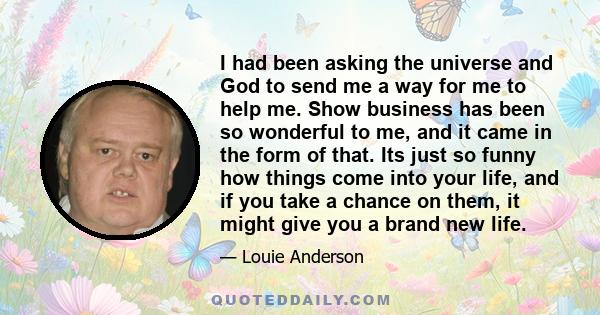 I had been asking the universe and God to send me a way for me to help me. Show business has been so wonderful to me, and it came in the form of that. Its just so funny how things come into your life, and if you take a chance on them, it might give you a brand new life.

— Louie Anderson

QUOTEDDAILY.COM